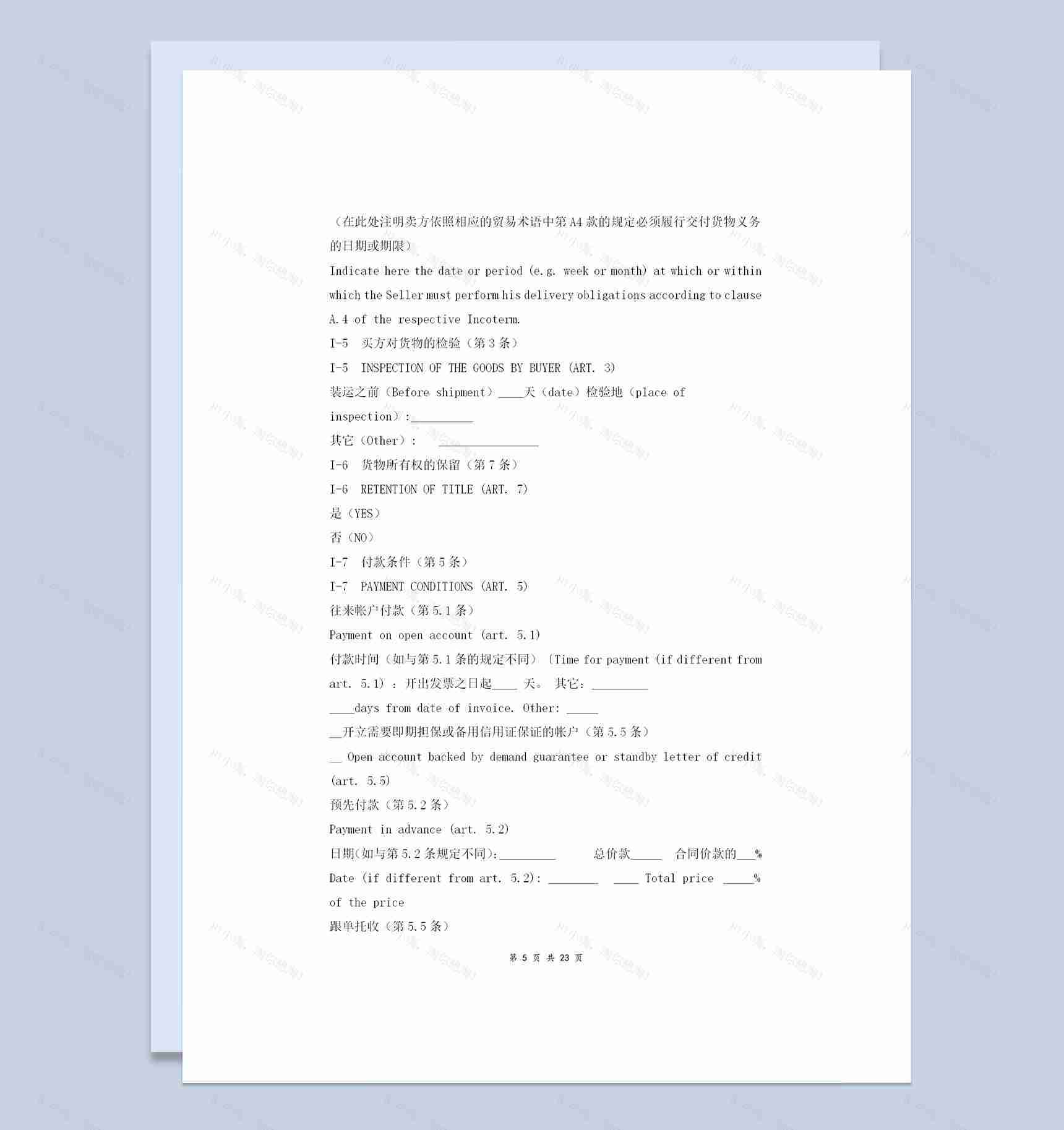 （在此处注明卖方依照相应的贸易术语中第 A4 款的规定必须履行交付货物义务的日期或期限）

Indicate here the date or period (e.g. week or month) at which or within which the Seller must perform his delivery obligations according to clause A.4 of the respective Incoterm.

I-5 买方对货物的检验（第 3 条）

I-5 INSPECTION OF THE GOODS BY BUYER (ART. 3)

装运之前（Before shipment）____天（date）检验地（place of inspection）:__________

其它（Other）: ________________

I-6 货物所有权的保留（第 7 条）

I-6 RETENTION OF TITLE (ART. 7)

是（YES）

否（NO）

I-7 付款条件（第 5 条）

I-7 PAYMENT CONDITIONS (ART. 5)

往来帐户付款（第 5.1 条）

Payment on open account (art. 5.1)

付款时间（如与第 5.1 条的规定不同）〔Time for payment (if different from art. 5.1) ：开出发票之日起____ 天。 其它：_________

____days from date of invoice. Other: _____

__开立需要即期担保或备用信用证保证的帐户（第 5.5 条）

__ Open account backed by demand guarantee or standby letter of credit (art. 5.5)

预先付款（第 5.2 条）

Payment in advance (art. 5.2)

日期(如与第 5.2 条规定不同):_________ 总价款_____ 合同价款的___%

Date (if different from art. 5.2): ________ ____ Total price _____% of the price

跟单托收（第 5.5 条）

第 5 页 共 23 页